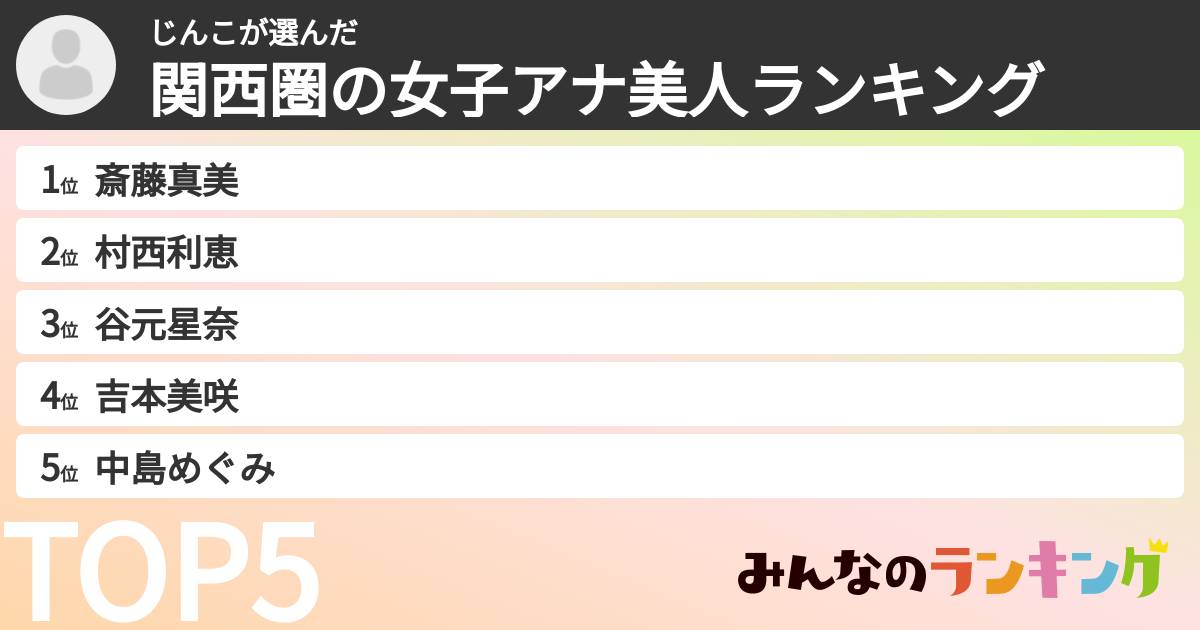 じんこが選んだ

関西圏の女子アナ美人ランキング

1位 斎藤真美

2位 村西利恵

3位 谷元星奈

4位 吉本美咲

5位 中島めぐみ

TOP5

みんなのランキング